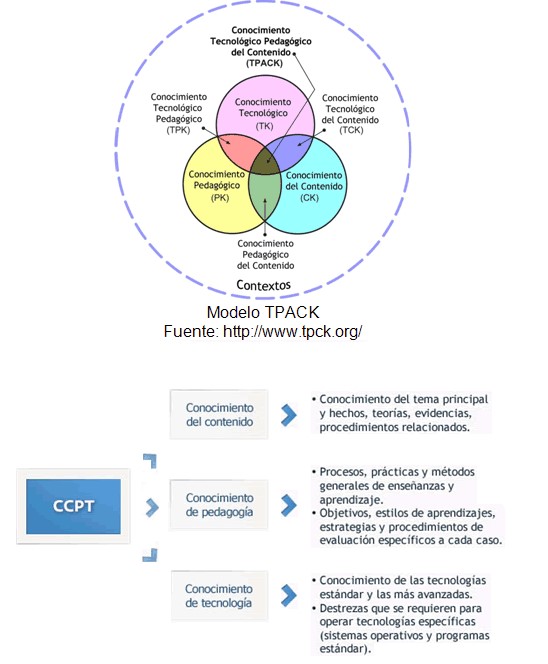 Conocimiento Tecnológico Pedagógico del Contenido (TPACK)

Conocimiento Tecnológico Pedagógico (TPK)

Conocimiento Tecnológico (TK)

Conocimiento Tecnológico del Contenido (TCK)

Conocimiento Pedagógico (PK)

Conocimiento del Contenido (CK)

Conocimiento Pedagógico del Contenido

Contextos

Modelo TPACK
Fuente: http://www.tpck.org/

CCPT

Conocimiento del contenido

• Conocimiento del tema principal y hechos, teorías, evidencias, procedimientos relacionados.

Conocimiento de pedagogía

• Procesos, prácticas y métodos generales de enseñanzas y aprendizaje.
• Objetivos, estilos de aprendizajes, estrategias y procedimientos de evaluación específicos a cada caso.

Conocimiento de tecnología

• Conocimiento de las tecnologías estándar y las más avanzadas.
• Destrezas que se requieren para operar tecnologías específicas (sistemas operativos y programas estándar).